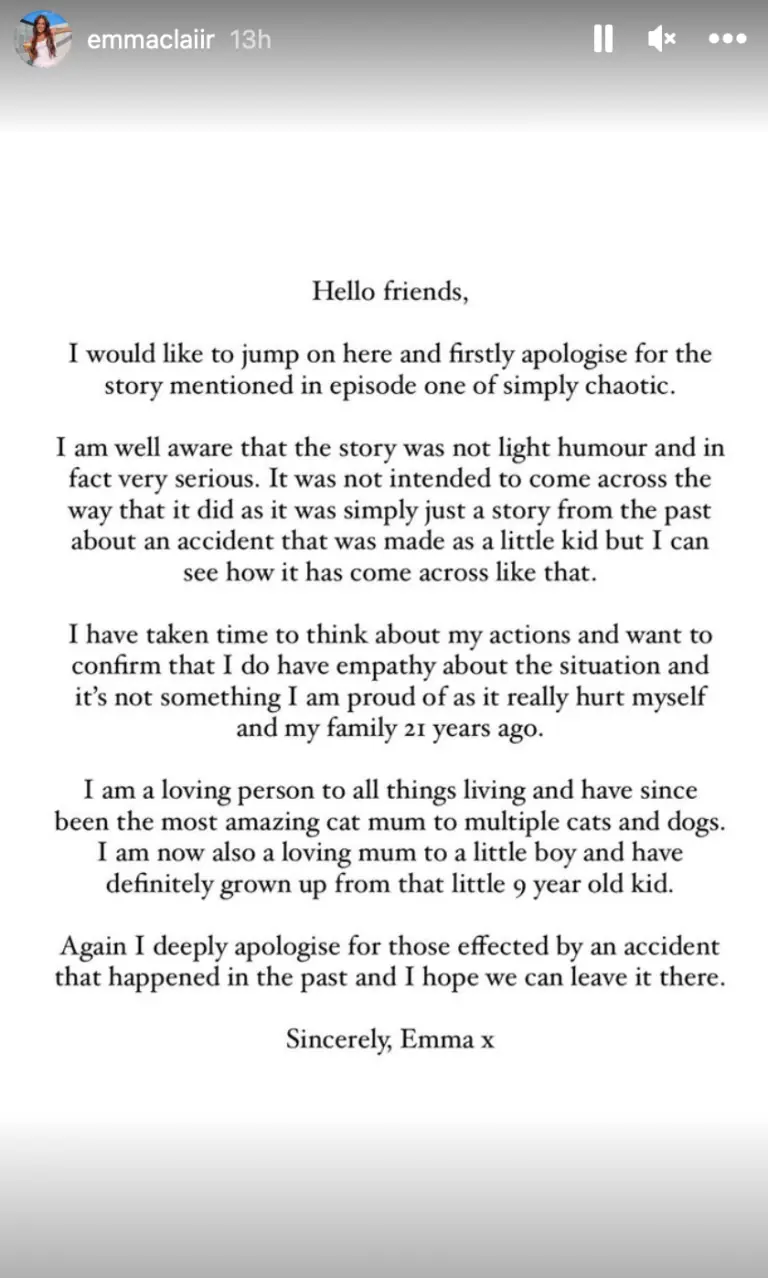 emmaclaiir 13h

Hello friends,

I would like to jump on here and firstly apologise for the story mentioned in episode one of simply chaotic.

I am well aware that the story was not light humour and in fact very serious. It was not intended to come across the way that it did as it was simply just a story from the past about an accident that was made as a little kid but I can see how it has come across like that.

I have taken time to think about my actions and want to confirm that I do have empathy about the situation and it's not something I am proud of as it really hurt myself and my family 21 years ago.

I am a loving person to all things living and have since been the most amazing cat mum to multiple cats and dogs. I am now also a loving mum to a little boy and have definitely grown up from that little 9 year old kid.

Again I deeply apologise for those effected by an accident that happened in the past and I hope we can leave it there.

Sincerely, Emma x